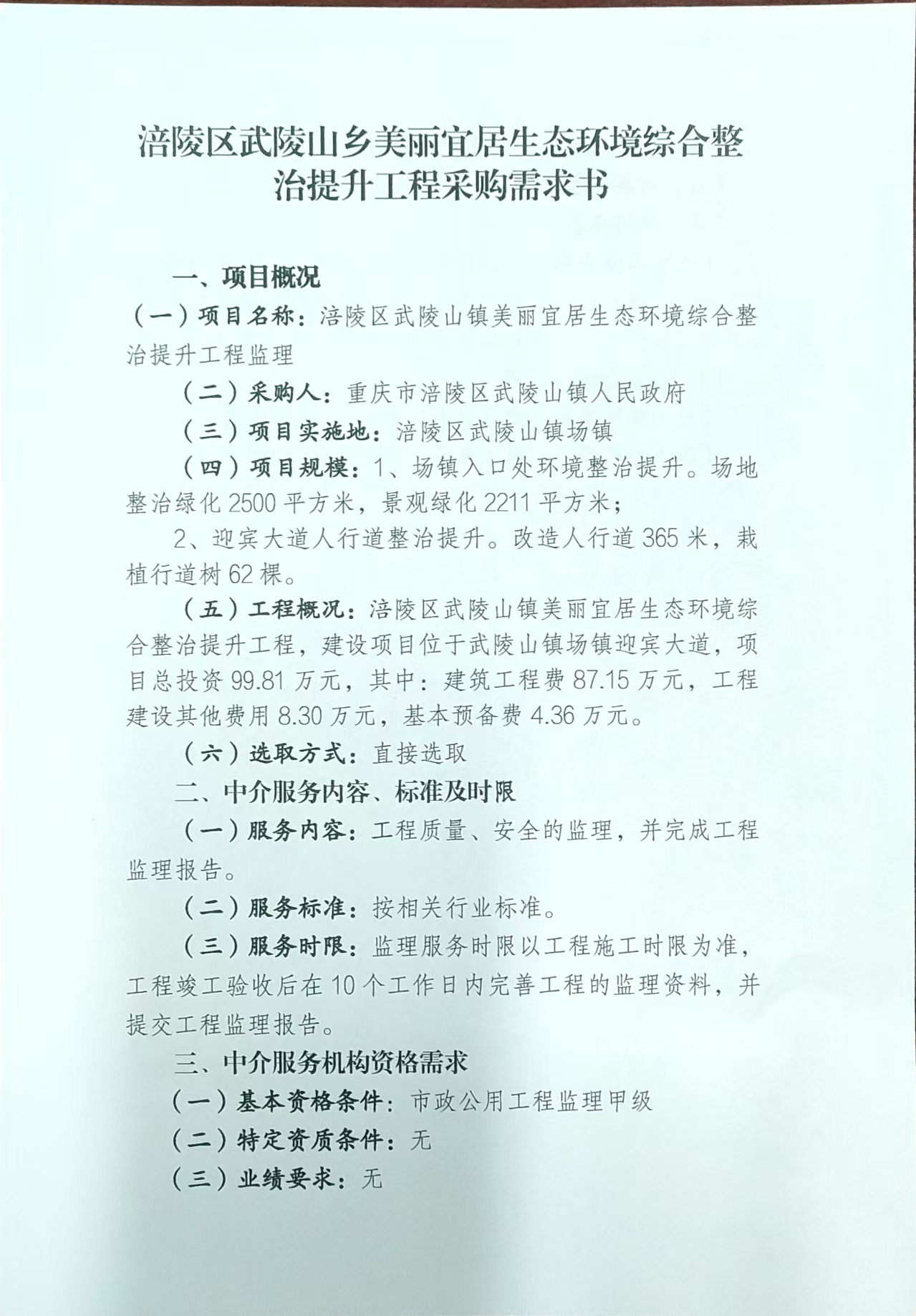 涪陵区武陵山乡美丽宜居生态环境综合整治提升工程采购需求书

一、项目概况

（一）项目名称：涪陵区武陵山镇美丽宜居生态环境综合整治提升工程监理

（二）采购人：重庆市涪陵区武陵山镇人民政府

（三）项目实施地：涪陵区武陵山镇场镇

（四）项目规模：1、场镇入口处环境整治提升。场地整治绿化 2500 平方米，景观绿化 2211 平方米；

2、迎宾大道人行道整治提升。改造人行道 365 米，栽植行道树 62 棵。

（五）工程概况：涪陵区武陵山镇美丽宜居生态环境综合整治提升工程，建设项目位于武陵山镇场镇迎宾大道，项目总投资 99.81 万元，其中：建筑工程费 87.15 万元，工程建设其他费用 8.30 万元，基本预备费 4.36 万元。

（六）选取方式：直接选取

二、中介服务内容、标准及时限

（一）服务内容：工程质量、安全的监理，并完成工程监理报告。

（二）服务标准：按相关行业标准。

（三）服务时限：监理服务时限以工程施工时限为准，工程竣工验收后在 10 个工作日内完善工程的监理资料，并提交工程监理报告。

三、中介服务机构资格需求

（一）基本资格条件：市政公用工程监理甲级

（二）特定资质条件：无

（三）业绩要求：无